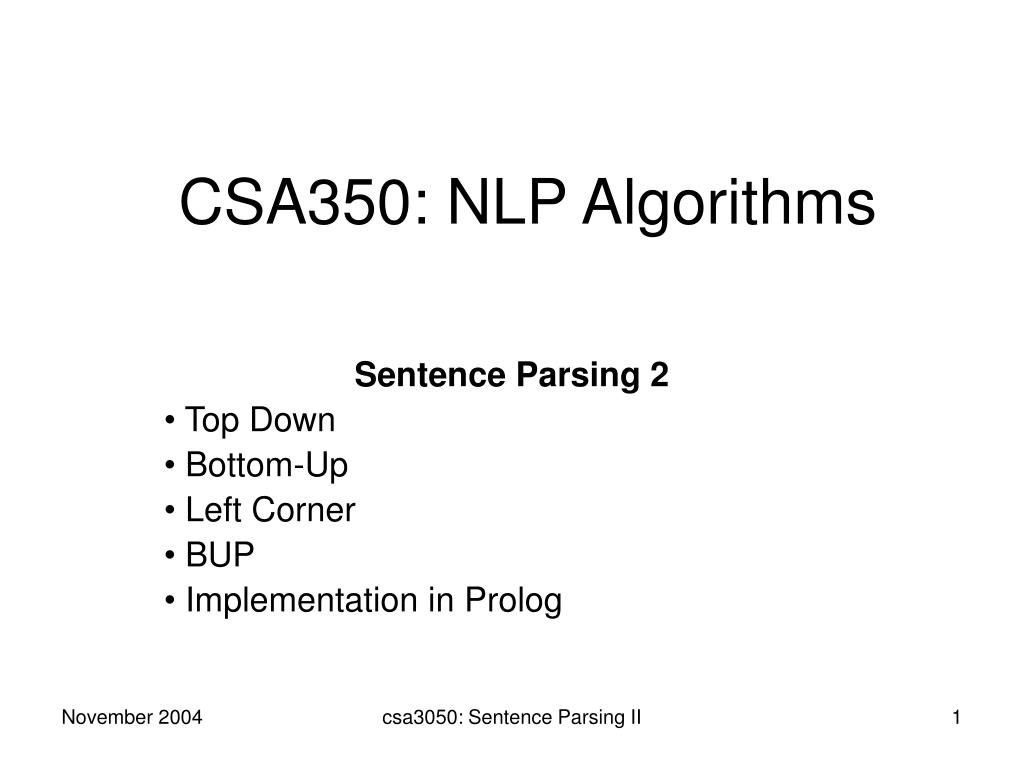 CSA350: NLP Algorithms

Sentence Parsing 2

• Top Down
• Bottom-Up
• Left Corner
• BUP
• Implementation in Prolog

November 2004

csa3050: Sentence Parsing II

1